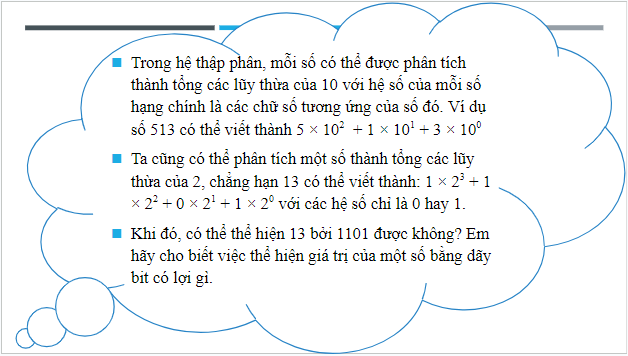 Trong hệ thập phân, mỗi số có thể được phân tích thành tổng các lũy thừa của 10 với hệ số của mỗi số hạng chính là các chữ số tương ứng của số đó. Ví dụ số 513 có thể viết thành $5 \times 10^2 + 1 \times 10^1 + 3 \times 10^0$

Ta cũng có thể phân tích một số thành tổng các lũy thừa của 2, chẳng hạn 13 có thể viết thành: $1 \times 2^3 + 1 \times 2^2 + 0 \times 2^1 + 1 \times 2^0$ với các hệ số chỉ là 0 hay 1.

Khi đó, có thể thể hiện 13 bởi 1101 được không? Em hãy cho biết việc thể hiện giá trị của một số bằng dãy bit có lợi gì.